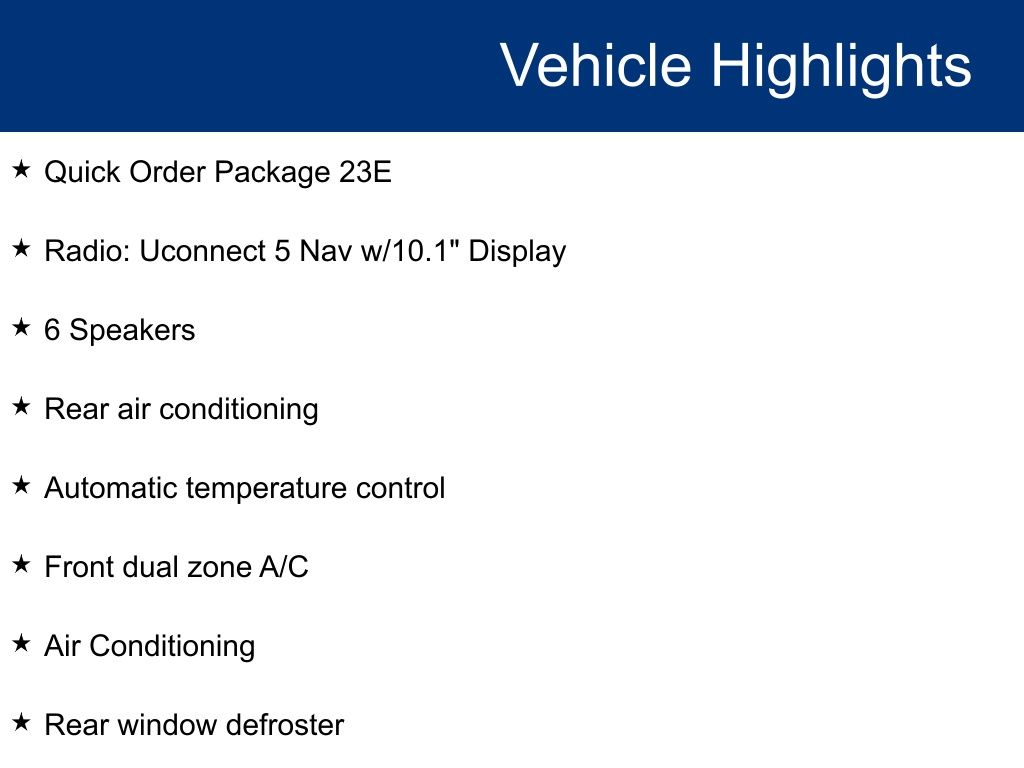 Vehicle Highlights

★ Quick Order Package 23E

★ Radio: Uconnect 5 Nav w/10.1" Display

★ 6 Speakers

★ Rear air conditioning

★ Automatic temperature control

★ Front dual zone A/C

★ Air Conditioning

★ Rear window defroster